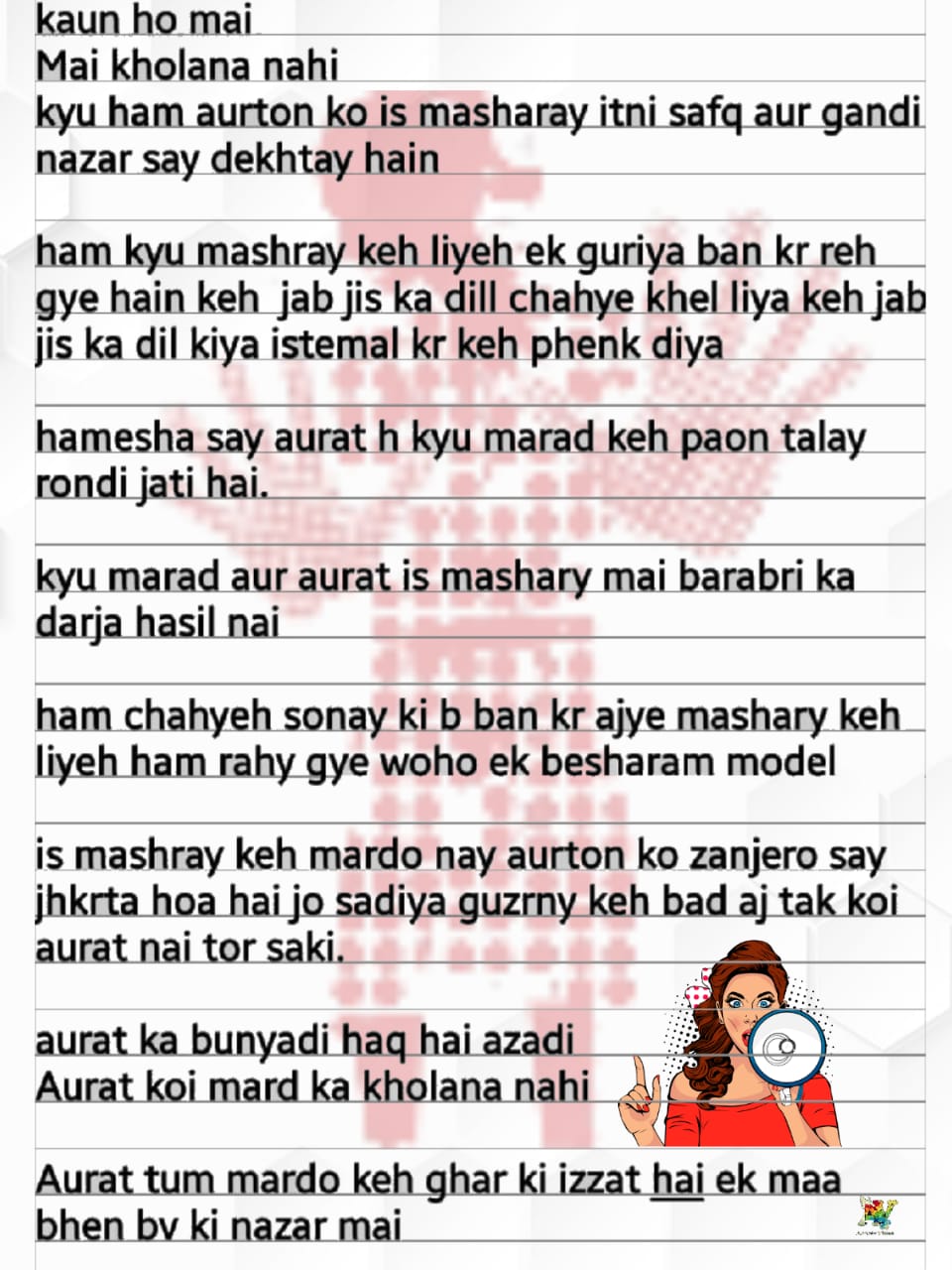 kaun ho mai
Mai kholana nahi
kyu ham aurton ko is masharay itni safq aur gandi nazar say dekhtay hain

ham kyu mashray keh liyeh ek guriya ban kr reh gye hain keh jab jis ka dill chahye khel liya keh jab jis ka dil kiya istemal kr keh phenk diya

hamesha say aurat h kyu marad keh paon talay rondi jati hai.

kyu marad aur aurat is mashary mai barabri ka darja hasil nai

ham chahyeh sonay ki b ban kr ajye mashary keh liyeh ham rahy gye woho ek besharam model

is mashray keh mardo nay aurton ko zanjero say jhkrta hoa hai jo sadiya guzrny keh bad aj tak koi aurat nai tor saki.

aurat ka bunyadi haq hai azadi
Aurat koi mard ka kholana nahi

Aurat tum mardo keh ghar ki izzat hai ek maa bhen bv ki nazar mai